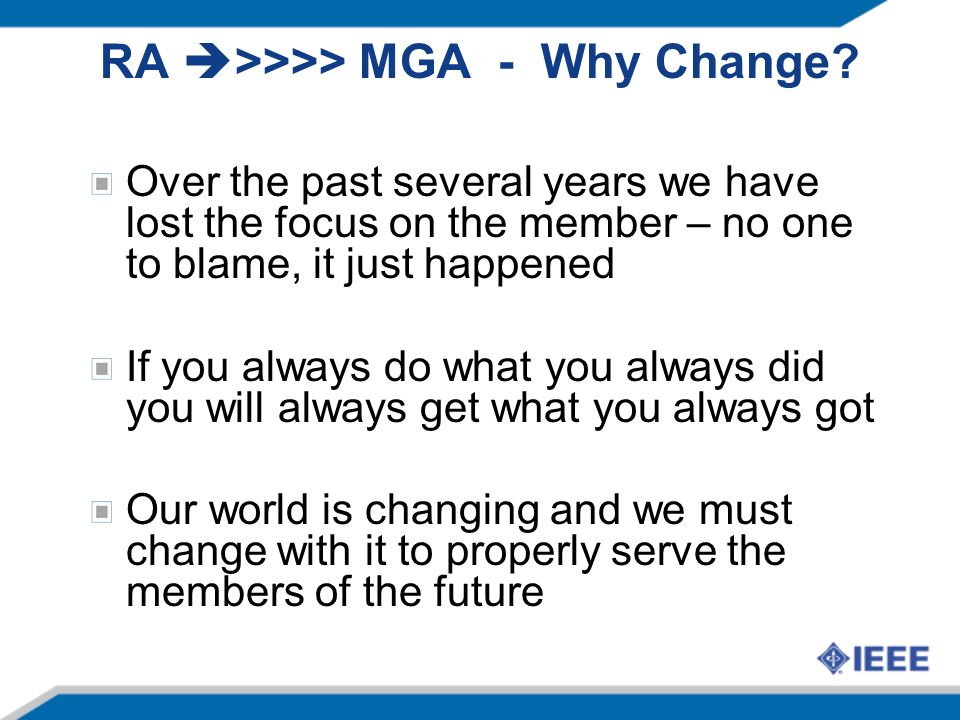 RA ➔>>>> MGA - Why Change?

Over the past several years we have lost the focus on the member – no one to blame, it just happened

If you always do what you always did you will always get what you always got

Our world is changing and we must change with it to properly serve the members of the future

IEEE